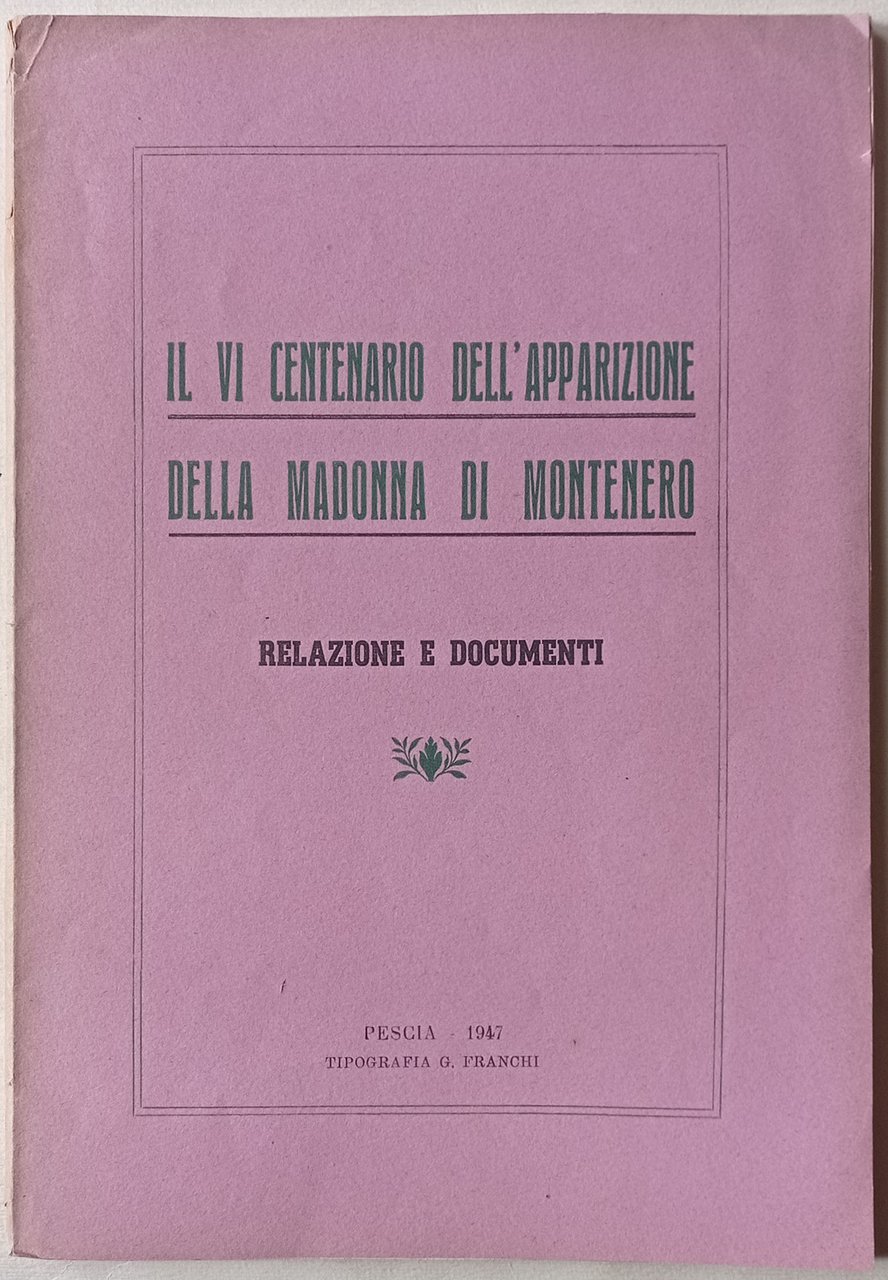 IL VI CENTENARIO DELL'APPARIZIONE

DELLA MADONNA DI MONTENERO

RELAZIONE E DOCUMENTI

PESCIA - 1947
TIPOGRAFIA G. FRANCHI